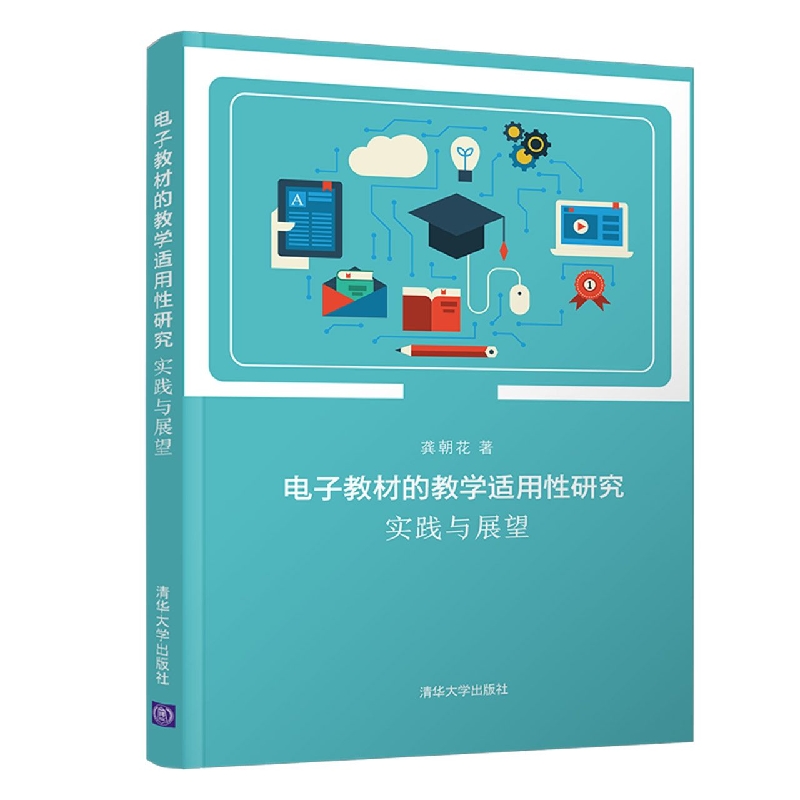 电子教材的教学适用性研究 实践与展望

清华大学出版社

A

1

龚朝花 著

电子教材的教学适用性研究
实践与展望

清华大学出版社